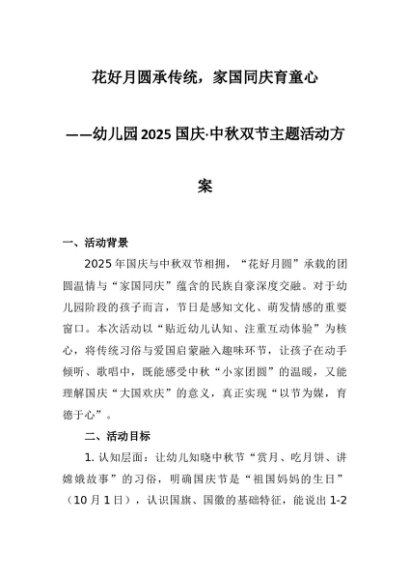 花好月圆承传统，家国同庆育童心

——幼儿园2025国庆·中秋双节主题活动方案

一、活动背景

2025年国庆与中秋双节相拥，“花好月圆”承载的团圆温情与“家国同庆”蕴含的民族自豪深度交融。对于幼儿园阶段的孩子而言，节日是感知文化、萌发情感的重要窗口。本次活动以“贴近幼儿认知、注重互动体验”为核心，将传统习俗与爱国启蒙融入趣味环节，让孩子在动手倾听、歌唱中，既能感受中秋“小家团圆”的温暖，又能理解国庆“大国欢庆”的意义，真正实现“以节为媒，育德于心”。

二、活动目标

1. 认知层面：让幼儿知晓中秋节“赏月、吃月饼、讲嫦娥故事”的习俗，明确国庆节是“祖国妈妈的生日”（10月1日），认识国旗、国徽的基础特征，能说出1-2